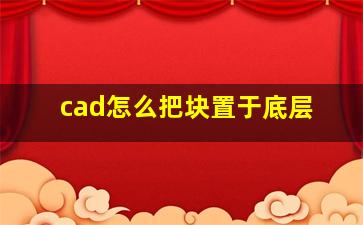 cad怎么把块置于底层